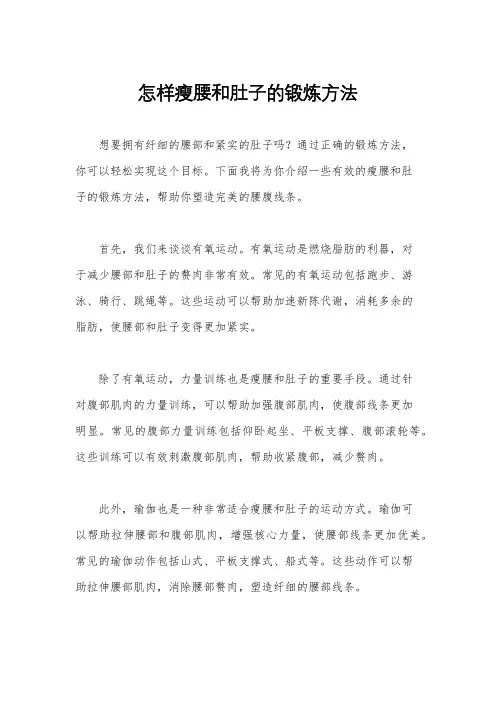 怎样瘦腰和肚子的锻炼方法

想要拥有纤细的腰部和紧实的肚子吗？通过正确的锻炼方法，你可以轻松实现这个目标。下面我将为你介绍一些有效的瘦腰和肚子的锻炼方法，帮助你塑造完美的腰腹线条。

首先，我们来谈谈有氧运动。有氧运动是燃烧脂肪的利器，对于减少腰部和肚子的赘肉非常有效。常见的有氧运动包括跑步、游泳、骑行、跳绳等。这些运动可以帮助加速新陈代谢，消耗多余的脂肪，使腰部和肚子变得更加紧实。

除了有氧运动，力量训练也是瘦腰和肚子的重要手段。通过针对腹部肌肉的力量训练，可以帮助加强腹部肌肉，使腹部线条更加明显。常见的腹部力量训练包括仰卧起坐、平板支撑、腹部滚轮等。这些训练可以有效刺激腹部肌肉，帮助收紧腹部，减少赘肉。

此外，瑜伽也是一种非常适合瘦腰和肚子的运动方式。瑜伽可以帮助拉伸腰部和腹部肌肉，增强核心力量，使腰部线条更加优美。常见的瑜伽动作包括山式、平板支撑式、船式等。这些动作可以帮助拉伸腰部肌肉，消除腰部赘肉，塑造纤细的腰部线条。